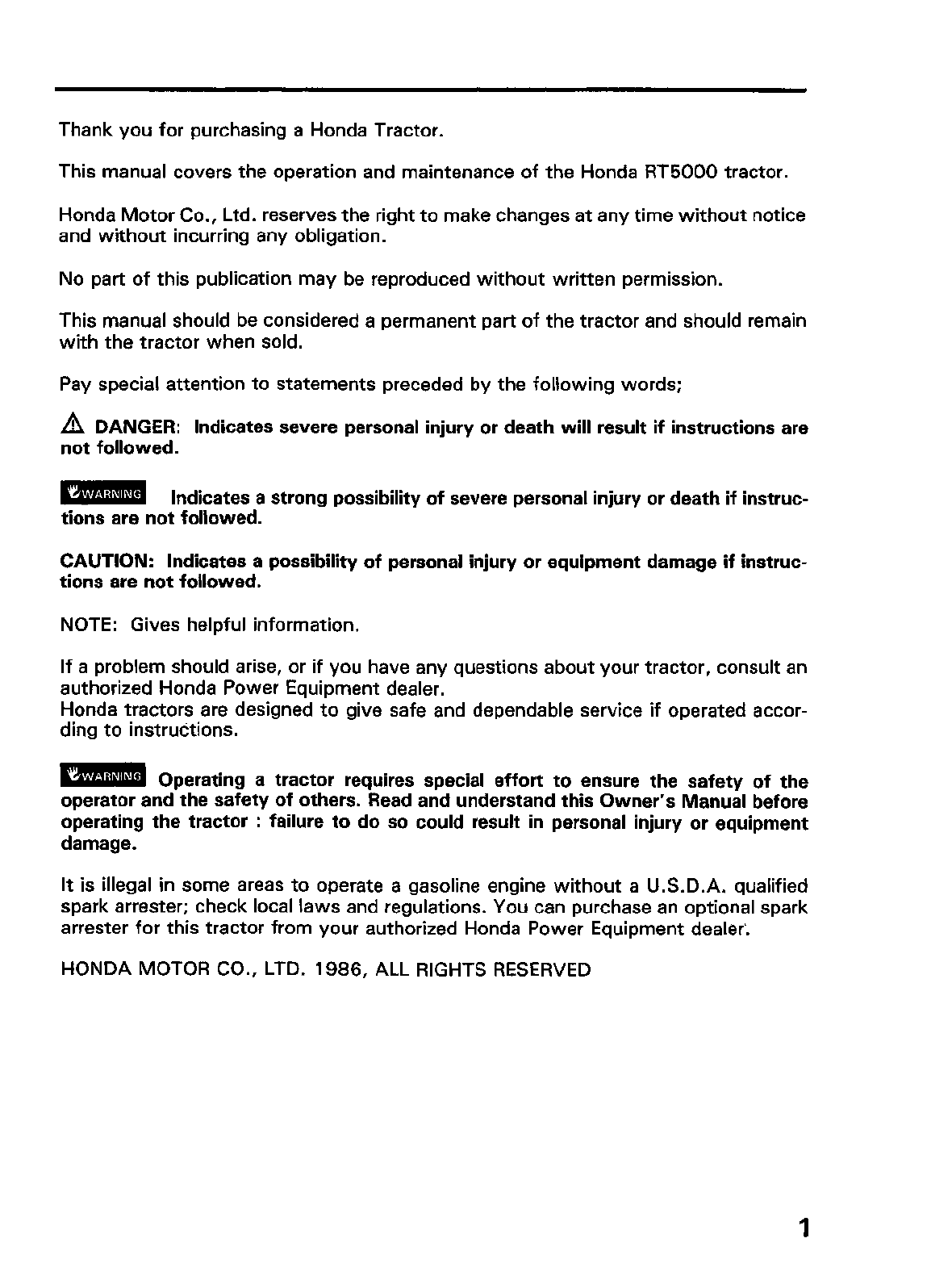 Thank you for purchasing a Honda Tractor.

This manual covers the operation and maintenance of the Honda RT5000 tractor.

Honda Motor Co., Ltd. reserves the right to make changes at any time without notice and without incurring any obligation.

No part of this publication may be reproduced without written permission.

This manual should be considered a permanent part of the tractor and should remain with the tractor when sold.

Pay special attention to statements preceded by the following words;

DANGER: Indicates severe personal injury or death will result if instructions are not followed.

WARNING Indicates a strong possibility of severe personal injury or death if instructions are not followed.

CAUTION: Indicates a possibility of personal injury or equipment damage if instructions are not followed.

NOTE: Gives helpful information.

If a problem should arise, or if you have any questions about your tractor, consult an authorized Honda Power Equipment dealer.
Honda tractors are designed to give safe and dependable service if operated according to instructions.

WARNING Operating a tractor requires special effort to ensure the safety of the operator and the safety of others. Read and understand this Owner's Manual before operating the tractor : failure to do so could result in personal injury or equipment damage.

It is illegal in some areas to operate a gasoline engine without a U.S.D.A. qualified spark arrester; check local laws and regulations. You can purchase an optional spark arrester for this tractor from your authorized Honda Power Equipment dealer.

HONDA MOTOR CO., LTD. 1986, ALL RIGHTS RESERVED

1